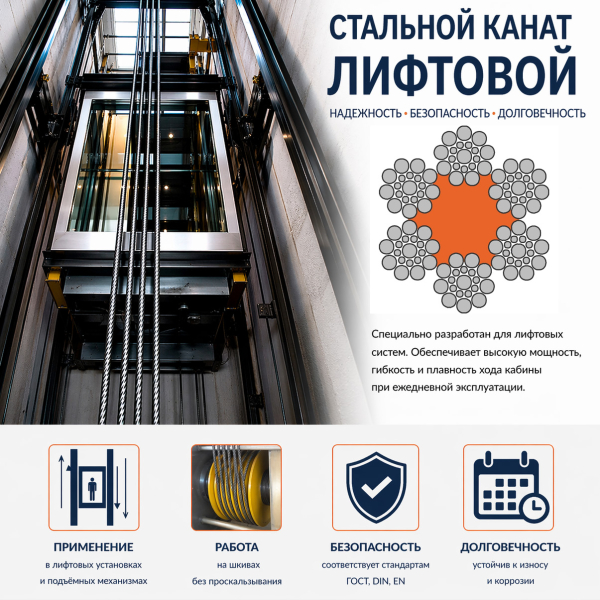 СТАЛЬНОЙ КАНАТ ЛИФТОВОЙ

НАДЕЖНОСТЬ • БЕЗОПАСНОСТЬ • ДОЛГОВЕЧНОСТЬ

Специально разработан для лифтовых систем. Обеспечивает высокую мощность, гибкость и плавность хода кабины при ежедневной эксплуатации.

ПРИМЕНЕНИЕ
в лифтовых установках и подъёмных механизмах

РАБОТА
на шкивах без проскальзывания

БЕЗОПАСНОСТЬ
соответствует стандартам ГОСТ, DIN, EN

ДОЛГОВЕЧНОСТЬ
устойчив к износу и коррозии